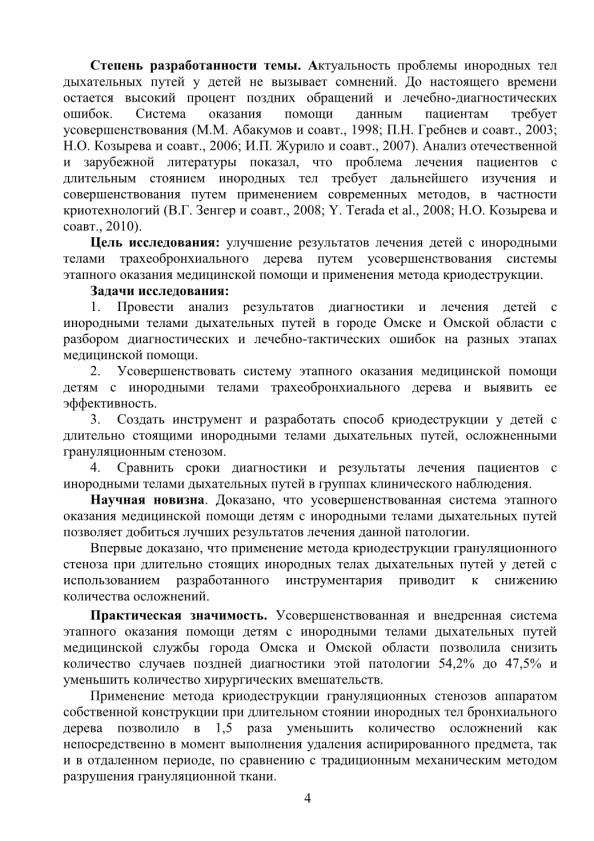 **Степень разработанности темы.** Актуальность проблемы инородных тел дыхательных путей у детей не вызывает сомнений. До настоящего времени остается высокий процент поздних обращений и лечебно-диагностических ошибок. Система оказания помощи данным пациентам требует усовершенствования (М.М. Абакумов и соавт., 1998; П.Н. Гребнев и соавт., 2003; Н.О. Козырева и соавт., 2006; И.П. Журило и соавт., 2007). Анализ отечественной и зарубежной литературы показал, что проблема лечения пациентов с длительным стоянием инородных тел требует дальнейшего изучения и совершенствования путем применением современных методов, в частности криотехнологий (В.Г. Зенгер и соавт., 2008; Y. Terada et al., 2008; Н.О. Козырева и соавт., 2010).

**Цель исследования:** улучшение результатов лечения детей с инородными телами трахеобронхиального дерева путем усовершенствования системы этапного оказания медицинской помощи и применения метода криодеструкции.

**Задачи исследования:**

1. Провести анализ результатов диагностики и лечения детей с инородными телами дыхательных путей в городе Омске и Омской области с разбором диагностических и лечебно-тактических ошибок на разных этапах медицинской помощи.

2. Усовершенствовать систему этапного оказания медицинской помощи детям с инородными телами трахеобронхиального дерева и выявить ее эффективность.

3. Создать инструмент и разработать способ криодеструкции у детей с длительно стоящими инородными телами дыхательных путей, осложненными грануляционным стенозом.

4. Сравнить сроки диагностики и результаты лечения пациентов с инородными телами дыхательных путей в группах клинического наблюдения.

**Научная новизна**. Доказано, что усовершенствованная система этапного оказания медицинской помощи детям с инородными телами дыхательных путей позволяет добиться лучших результатов лечения данной патологии.

Впервые доказано, что применение метода криодеструкции грануляционного стеноза при длительно стоящих инородных телах дыхательных путей у детей с использованием разработанного инструментария приводит к снижению количества осложнений.

**Практическая значимость.** Усовершенствованная и внедренная система этапного оказания помощи детям с инородными телами дыхательных путей медицинской службы города Омска и Омской области позволила снизить количество случаев поздней диагностики этой патологии 54,2% до 47,5% и уменьшить количество хирургических вмешательств.

Применение метода криодеструкции грануляционных стенозов аппаратом собственной конструкции при длительном стоянии инородных тел бронхиального дерева позволило в 1,5 раза уменьшить количество осложнений как непосредственно в момент выполнения удаления аспирированного предмета, так и в отдаленном периоде, по сравнению с традиционным механическим методом разрушения грануляционной ткани.

4